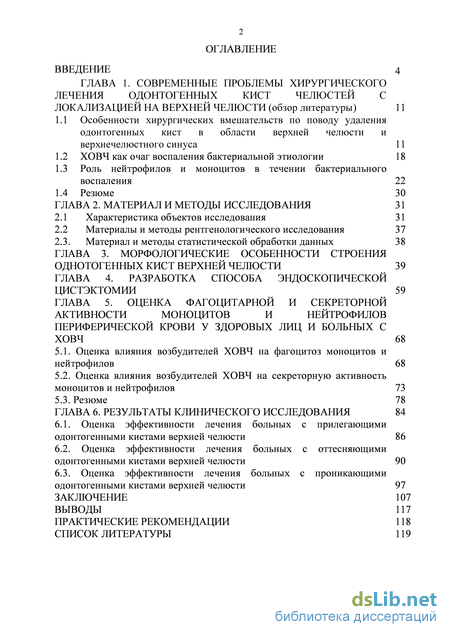 2

ОГЛАВЛЕНИЕ

ВВЕДЕНИЕ 4

ГЛАВА 1. СОВРЕМЕННЫЕ ПРОБЛЕМЫ ХИРУРГИЧЕСКОГО ЛЕЧЕНИЯ ОДОНТОГЕННЫХ КИСТ ЧЕЛЮСТЕЙ С ЛОКАЛИЗАЦИЕЙ НА ВЕРХНЕЙ ЧЕЛЮСТИ (обзор литературы) 11

1.1 Особенности хирургических вмешательств по поводу удаления одонтогенных кист в области верхней челюсти и верхнечелюстного синуса 11

1.2 ХОВЧ как очаг воспаления бактериальной этиологии 18

1.3 Роль нейтрофилов и моноцитов в течении бактериального воспаления 22

1.4 Резюме 30

ГЛАВА 2. МАТЕРИАЛ И МЕТОДЫ ИССЛЕДОВАНИЯ 31

2.1 Характеристика объектов исследования 31

2.2 Материалы и методы рентгенологического исследования 37

2.3. Материал и методы статистической обработки данных 38

ГЛАВА 3. МОРФОЛОГИЧЕСКИЕ ОСОБЕННОСТИ СТРОЕНИЯ ОДНОТОГЕННЫХ КИСТ ВЕРХНЕЙ ЧЕЛЮСТИ 39

ГЛАВА 4. РАЗРАБОТКА СПОСОБА ЭНДОСКОПИЧЕСКОЙ ЦИСТЭКТОМИИ 59

ГЛАВА 5. ОЦЕНКА ФАГОЦИТАРНОЙ И СЕКРЕТОРНОЙ АКТИВНОСТИ МОНОЦИТОВ И НЕЙТРОФИЛОВ ПЕРИФЕРИЧЕСКОЙ КРОВИ У ЗДОРОВЫХ ЛИЦ И БОЛЬНЫХ С ХОВЧ 68

5.1. Оценка влияния возбудителей ХОВЧ на фагоцитоз моноцитов и нейтрофилов 68

5.2. Оценка влияния возбудителей ХОВЧ на секреторную активность моноцитов и нейтрофилов 73

5.3. Резюме 78

ГЛАВА 6. РЕЗУЛЬТАТЫ КЛИНИЧЕСКОГО ИССЛЕДОВАНИЯ 84

6.1. Оценка эффективности лечения больных с прилегающими одонтогенными кистами верхней челюсти 86

6.2. Оценка эффективности лечения больных с оттесняющими одонтогенными кистами верхней челюсти 90

6.3. Оценка эффективности лечения больных с проникающими одонтогенными кистами верхней челюсти 97

ЗАКЛЮЧЕНИЕ 107

ВЫВОДЫ 117

ПРАКТИЧЕСКИЕ РЕКОМЕНДАЦИИ 118

СПИСОК ЛИТЕРАТУРЫ 119

dsLib.net
библиотека диссертаций